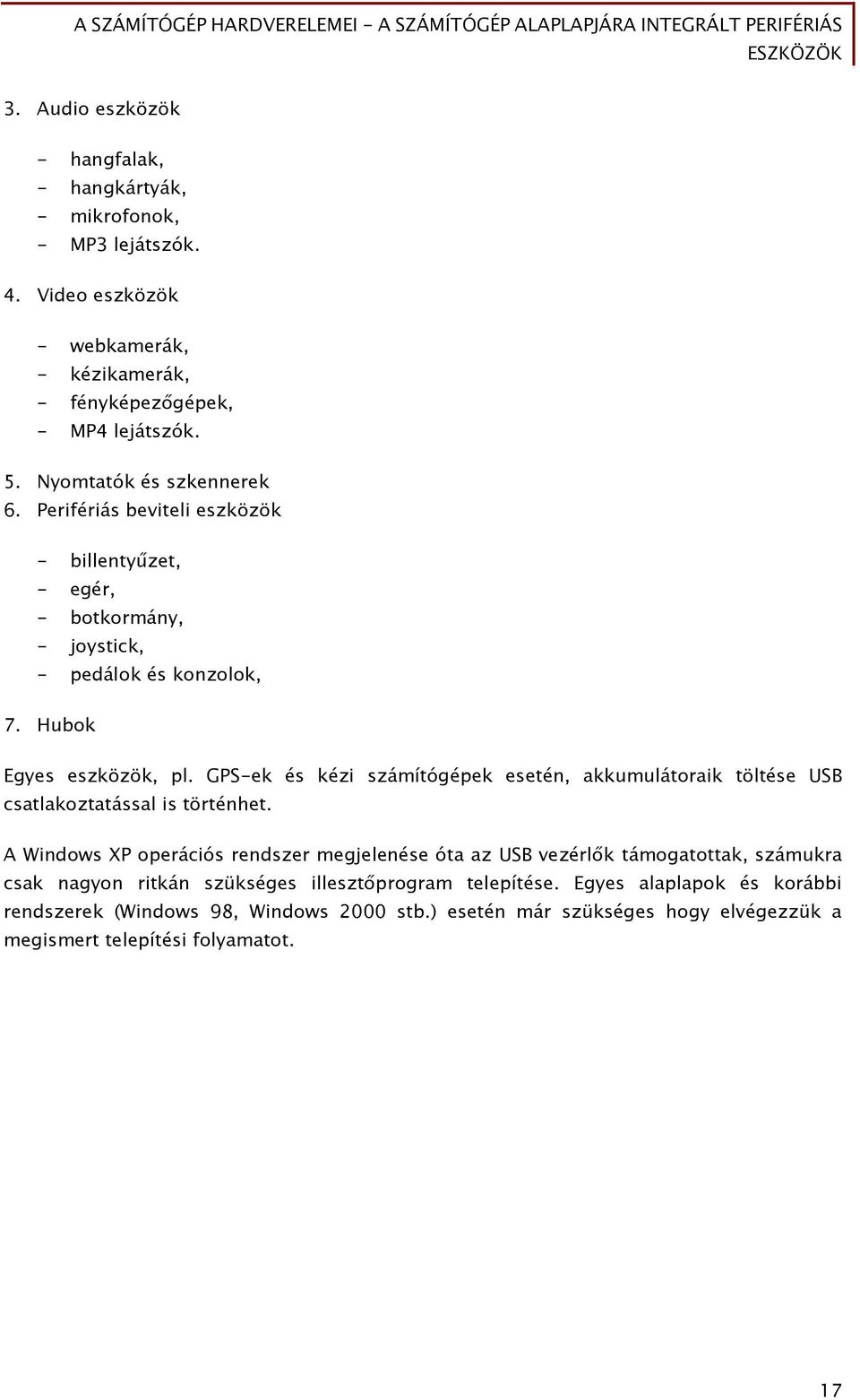 A SZÁMÍTÓGÉP HARDVERELEMEI - A SZÁMÍTÓGÉP ALAPLAPJÁRA INTEGRÁLT PERIFÉRIÁS ESZKÖZÖK

3. Audio eszközök

- hangfalak,
- hangkártyák,
- mikrofonok,
- MP3 lejátszók.

4. Video eszközök

- webkamerák,
- kézikamerák,
- fényképezőgépek,
- MP4 lejátszók.

5. Nyomtatók és szkennerek
6. Perifériás beviteli eszközök

- billentyűzet,
- egér,
- botkormány,
- joystick,
- pedálok és konzolok,

7. Hubok

Egyes eszközök, pl. GPS-ek és kézi számítógépek esetén, akkumulátoraik töltése USB csatlakoztatással is történhet.

A Windows XP operációs rendszer megjelenése óta az USB vezérlők támogatottak, számukra csak nagyon ritkán szükséges illesztőprogram telepítése. Egyes alaplapok és korábbi rendszerek (Windows 98, Windows 2000 stb.) esetén már szükséges hogy elvégezzük a megismert telepítési folyamatot.

17